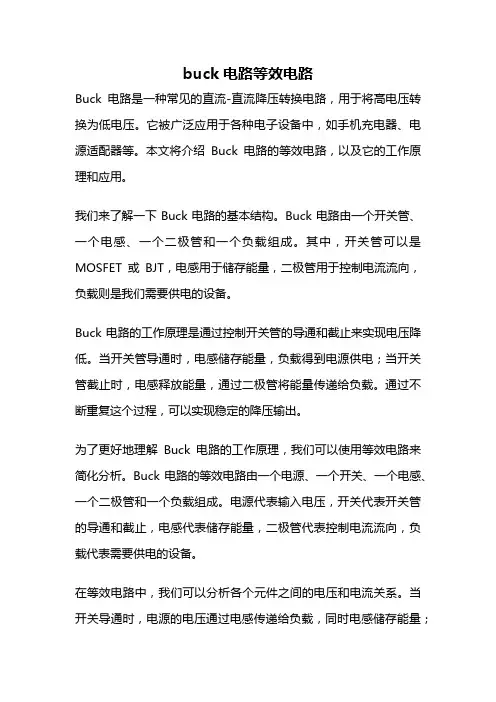 buck 电路等效电路

Buck 电路是一种常见的直流-直流降压转换电路，用于将高电压转换为低电压。它被广泛应用于各种电子设备中，如手机充电器、电源适配器等。本文将介绍 Buck 电路的等效电路，以及它的工作原理和应用。

我们来了解一下 Buck 电路的基本结构。Buck 电路由一个开关管、一个电感、一个二极管和一个负载组成。其中，开关管可以是 MOSFET 或 BJT，电感用于储存能量，二极管用于控制电流流向，负载则是我们需要供电的设备。

Buck 电路的工作原理是通过控制开关管的导通和截止来实现电压降低。当开关管导通时，电感储存能量，负载得到电源供电；当开关管截止时，电感释放能量，通过二极管将能量传递给负载。通过不断重复这个过程，可以实现稳定的降压输出。

为了更好地理解 Buck 电路的工作原理，我们可以使用等效电路来简化分析。Buck 电路的等效电路由一个电源、一个开关、一个电感、一个二极管和一个负载组成。电源代表输入电压，开关代表开关管的导通和截止，电感代表储存能量，二极管代表控制电流流向，负载代表需要供电的设备。

在等效电路中，我们可以分析各个元件之间的电压和电流关系。当开关导通时，电源的电压通过电感传递给负载，同时电感储存能量；